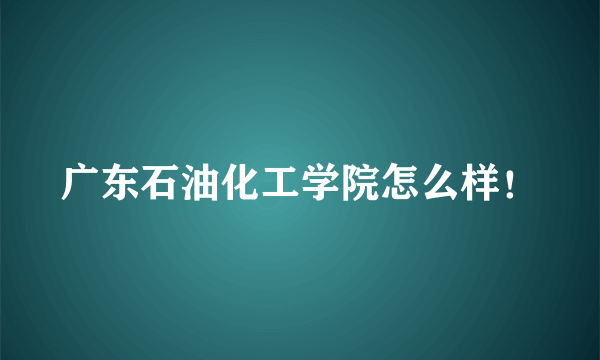 广东石油化工学院怎么样！